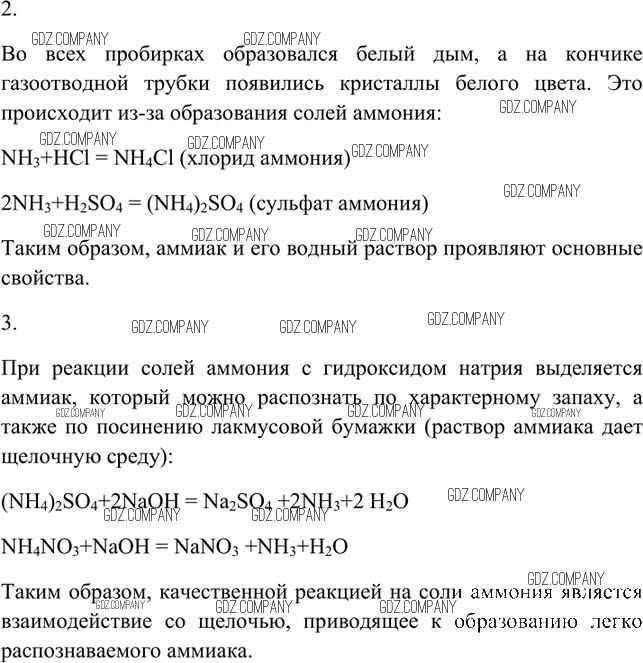 2.

GDZ.COMPANY GDZ.COMPANY

Во всех пробирках образовался белый дым, а на кончике газоотводной трубки появились кристаллы белого цвета. Это происходит из-за образования солей аммония:

GDZ.COMPANY

GDZ.COMPANY GDZ.COMPANY

$NH_3+HCl = NH_4Cl$ (хлорид аммония) GDZ.COMPANY

GDZ.COMPANY

$2NH_3+H_2SO_4 = (NH_4)_2SO_4$ (сульфат аммония)

GDZ.COMPANY GDZ.COMPANY GDZ.COMPANY

Таким образом, аммиак и его водный раствор проявляют основные свойства.

3. GDZ.COMPANY GDZ.COMPANY GDZ.COMPANY

При реакции солей аммония с гидроксидом натрия выделяется аммиак, который можно распознать по характерному запаху, а также по посинению лакмусовой бумажки (раствор аммиака дает щелочную среду):

GDZ.COMPANY GDZ.COMPANY GDZ.COMPANY GDZ.COMPANY

$(NH_4)_2SO_4+2NaOH = Na_2SO_4 +2NH_3+2 H_2O$

GDZ.COMPANY

GDZ.COMPANY GDZ.COMPANY

$NH_4NO_3+NaOH = NaNO_3 +NH_3+H_2O$

GDZ.COMPANY

Таким образом, качественной реакцией на соли аммония является взаимодействие со щелочью, приводящее к образованию легко распознаваемого аммиака.

GDZ.COMPANY GDZ.COMPANY GDZ.COMPANY